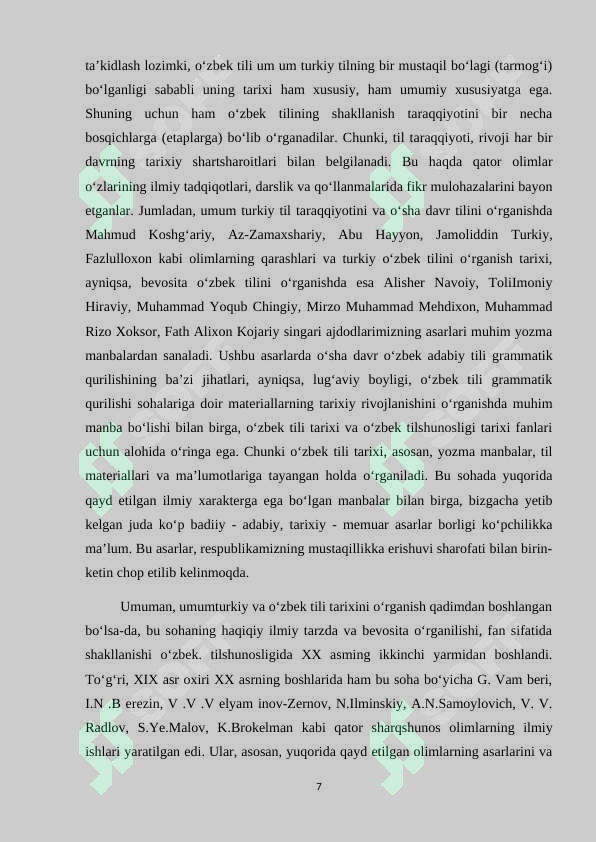 ta’kidlash lozimki, o‘zbek tili um um turkiy tilning bir mustaqil bo‘lagi (tarmog‘i) bo‘lganligi sababli uning tarixi ham xususiy, ham umumiy xususiyatga ega. Shuning uchun ham o‘zbek tilining shakllanish taraqqiyotini bir necha bosqichlarga (etaplarga) bo‘lib o‘rganadilar. Chunki, til taraqqiyoti, rivoji har bir davrning tarixiy shartsharoitlari bilan belgilanadi. Bu haqda qator olimlar o‘zlarining ilmiy tadqiqotlari, darslik va qo‘llanmalarida fikr mulohazalarini bayon etganlar. Jumladan, umum turkiy til taraqqiyotini va o‘sha davr tilini o‘rganishda Mahmud Koshg‘ariy, Az-Zamaxshariy, Abu Hayyon, Jamoliddin Turkiy, Fazlulloxon kabi olimlarning qarashlari va turkiy o‘zbek tilini o‘rganish tarixi, ayniqsa, bevosita o‘zbek tilini o‘rganishda esa Alisher Navoiy, ToliImoniy Hiraviy, Muhammad Yoqub Chingiy, Mirzo Muhammad Mehdixon, Muhammad Rizo Xoksor, Fath Alixon Kojariy singari ajdodlarimizning asarlari muhim yozma manbalardan sanaladi. Ushbu asarlarda o‘sha davr o‘zbek adabiy tili grammatik qurilishining ba’zi jihatlari, ayniqsa, lug‘aviy boyligi, o‘zbek tili grammatik qurilishi sohalariga doir materiallarning tarixiy rivojlanishini o‘rganishda muhim manba bo‘lishi bilan birga, o‘zbek tili tarixi va o‘zbek tilshunosligi tarixi fanlari uchun alohida o‘ringa ega. Chunki o‘zbek tili tarixi, asosan, yozma manbalar, til materiallari va ma’lumotlariga tayangan holda o‘rganiladi. Bu sohada yuqorida qayd etilgan ilmiy xarakterga ega bo‘lgan manbalar bilan birga, bizgacha yetib kelgan juda ko‘p badiiy - adabiy, tarixiy - memuar asarlar borligi ko‘pchilikka ma’lum. Bu asarlar, respublikamizning mustaqillikka erishuvi sharofati bilan birin-ketin chop etilib kelinmoqda.

Umuman, umumturkiy va o‘zbek tili tarixini o‘rganish qadimdan boshlangan bo‘lsa-da, bu sohaning haqiqiy ilmiy tarzda va bevosita o‘rganilishi, fan sifatida shakllanishi o‘zbek. tilshunosligida XX asming ikkinchi yarmidan boshlandi. To‘g‘ri, XIX asr oxiri XX asrning boshlarida ham bu soha bo‘yicha G. Vam beri, I.N .B erezin, V .V .V elyam inov-Zernov, N.Ilminskiy, A.N.Samoylovich, V. V. Radlov, S.Ye.Malov, K.Brokelman kabi qator sharqshunos olimlarning ilmiy ishlari yaratilgan edi. Ular, asosan, yuqorida qayd etilgan olimlarning asarlarini va

7